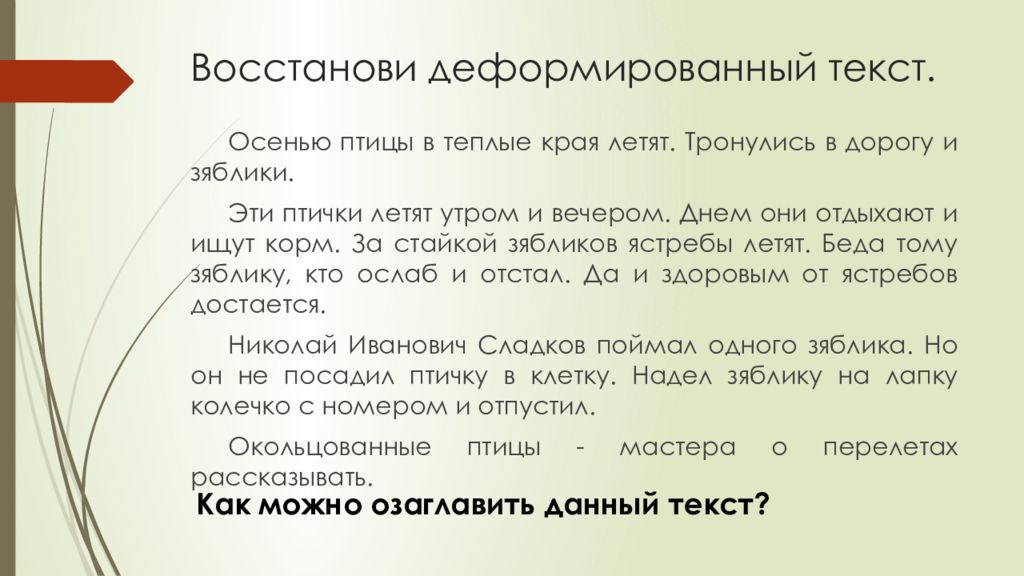 Восстанови деформированный текст.

Осенью птицы в теплые края летят. Тронулись в дорогу и зяблики.

Эти птички летят утром и вечером. Днем они отдыхают и ищут корм. За стайкой зябликов ястребы летят. Беда тому зяблику, кто ослаб и отстал. Да и здоровым от ястребов достается.

Николай Иванович Сладков поймал одного зяблика. Но он не посадил птичку в клетку. Надел зяблику на лапку колечко с номером и отпустил.

Окольцованные птицы - мастера о перелетах рассказывать.

Как можно озаглавить данный текст?